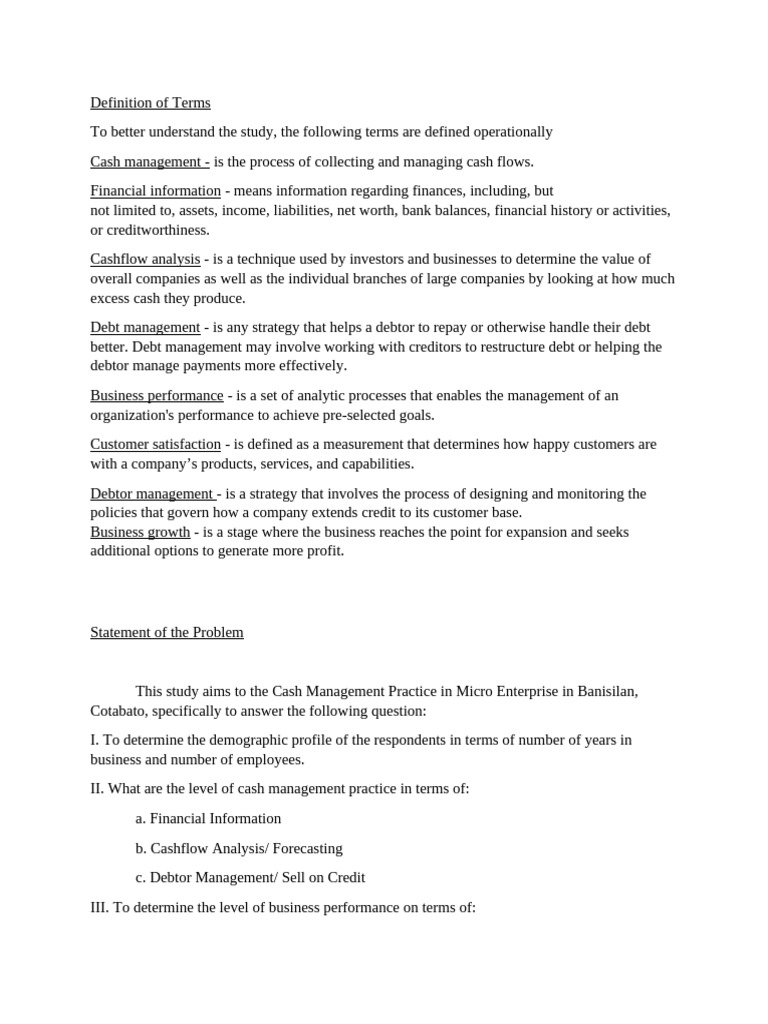 Definition of Terms

To better understand the study, the following terms are defined operationally

Cash management - is the process of collecting and managing cash flows.

Financial information - means information regarding finances, including, but not limited to, assets, income, liabilities, net worth, bank balances, financial history or activities, or creditworthiness.

Cashflow analysis - is a technique used by investors and businesses to determine the value of overall companies as well as the individual branches of large companies by looking at how much excess cash they produce.

Debt management - is any strategy that helps a debtor to repay or otherwise handle their debt better. Debt management may involve working with creditors to restructure debt or helping the debtor manage payments more effectively.

Business performance - is a set of analytic processes that enables the management of an organization's performance to achieve pre-selected goals.

Customer satisfaction - is defined as a measurement that determines how happy customers are with a company's products, services, and capabilities.

Debtor management - is a strategy that involves the process of designing and monitoring the policies that govern how a company extends credit to its customer base.

Business growth - is a stage where the business reaches the point for expansion and seeks additional options to generate more profit.

Statement of the Problem

This study aims to the Cash Management Practice in Micro Enterprise in Banisilan, Cotabato, specifically to answer the following question:

I. To determine the demographic profile of the respondents in terms of number of years in business and number of employees.

II. What are the level of cash management practice in terms of:

a. Financial Information

b. Cashflow Analysis/ Forecasting

c. Debtor Management/ Sell on Credit

III. To determine the level of business performance on terms of: